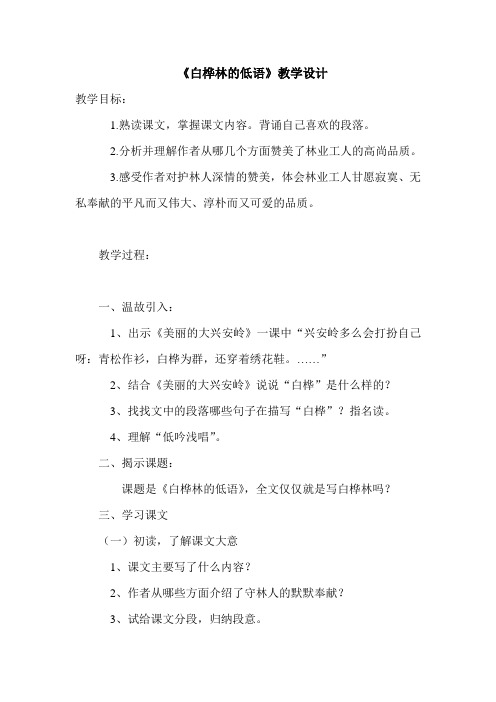 《白桦林的低语》教学设计

教学目标：

1.熟读课文，掌握课文内容。背诵自己喜欢的段落。

2.分析并理解作者从哪几个方面赞美了林业工人的高尚品质。

3.感受作者对护林人深情的赞美，体会林业工人甘愿寂寞、无私奉献的平凡而又伟大、淳朴而又可爱的品质。

教学过程：

一、温故引入：

1、出示《美丽的大兴安岭》一课中“兴安岭多么会打扮自己呀：青松作衫，白桦为群，还穿着绣花鞋。……”

2、结合《美丽的大兴安岭》说说“白桦”是什么样的？

3、找找文中的段落哪些句子在描写“白桦”？指名读。

4、理解“低吟浅唱”。

二、揭示课题：

课题是《白桦林的低语》，全文仅仅就是写白桦林吗？

三、学习课文

（一）初读，了解课文大意

1、课文主要写了什么内容？

2、作者从哪些方面介绍了守林人的默默奉献？

3、试给课文分段，归纳段意。